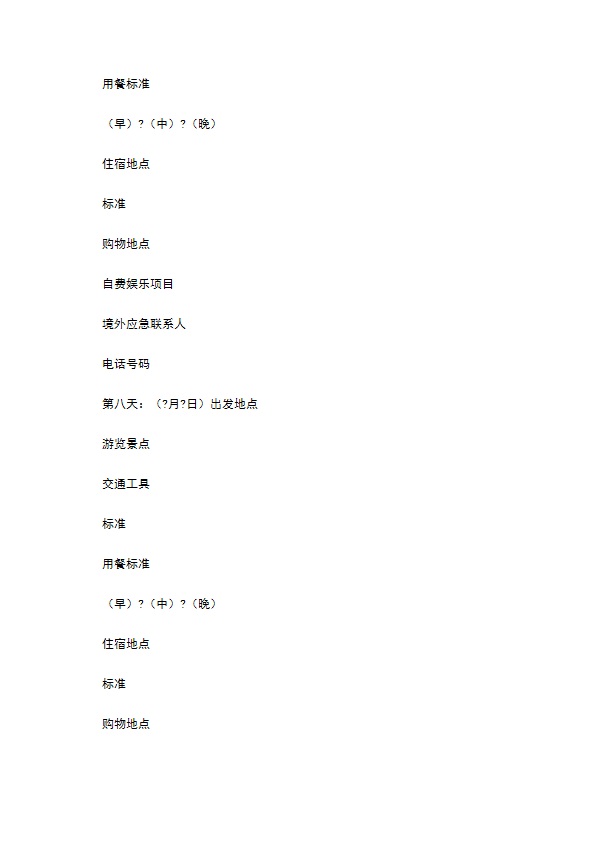 用餐标准

（早）?（中）?（晚）

住宿地点

标准

购物地点

自费娱乐项目

境外应急联系人

电话号码

第八天：（?月?日）出发地点

游览景点

交通工具

标准

用餐标准

（早）?（中）?（晚）

住宿地点

标准

购物地点